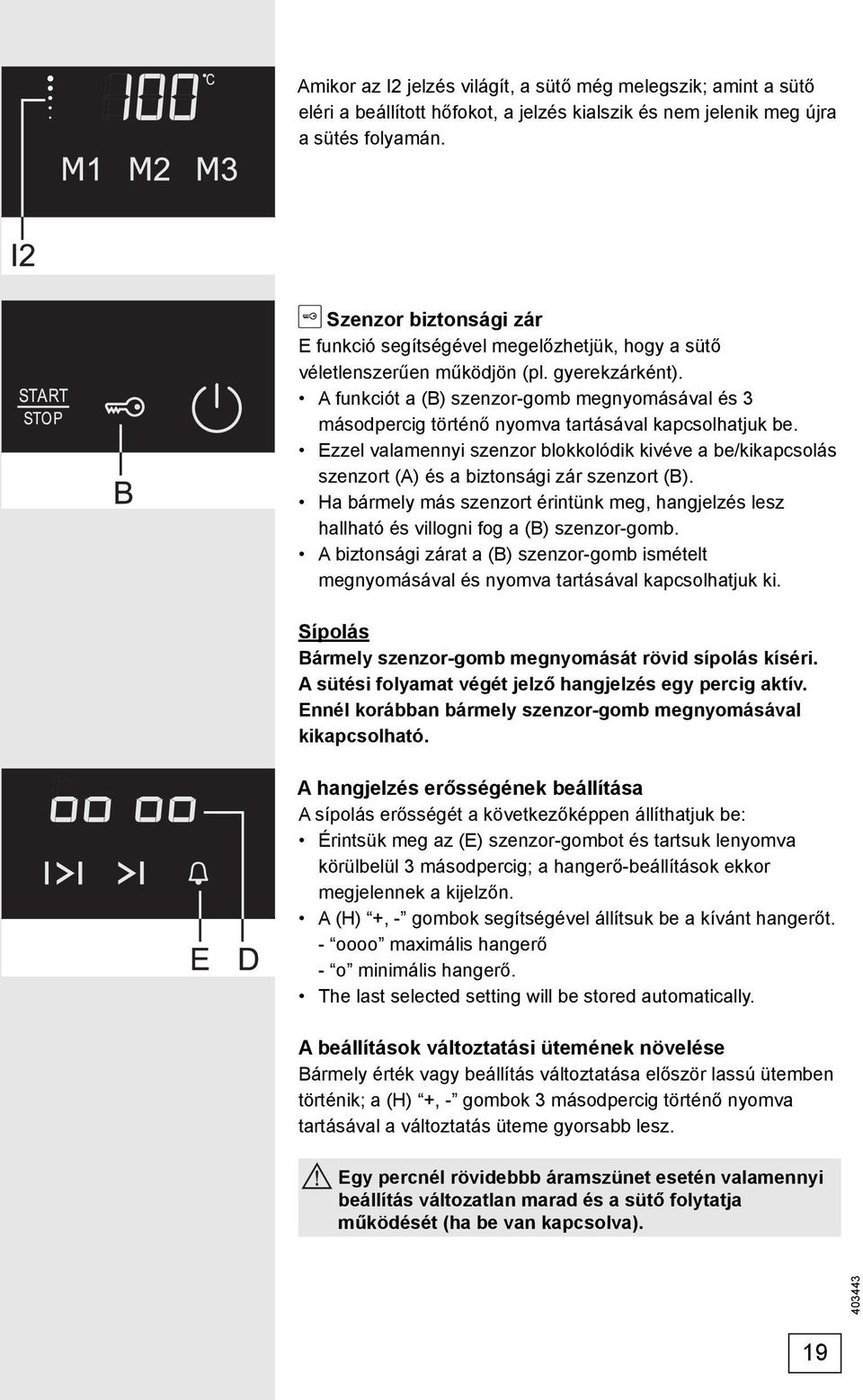 100 °C

M1 M2 M3

I2

Amikor az I2 jelzés világít, a sütő még melegszik; amint a sütő eléri a beállított hőfokot, a jelzés kialszik és nem jelenik meg újra a sütés folyamán.

START
STOP

B

Szenzor biztonsági zár
E funkció segítségével megelőzhetjük, hogy a sütő véletlenszerűen működjön (pl. gyerekzárként).
• A funkciót a (B) szenzor-gomb megnyomásával és 3 másodpercig történő nyomva tartásával kapcsolhatjuk be.
• Ezzel valamennyi szenzor blokkolódik kivéve a be/kikapcsolás szenzort (A) és a biztonsági zár szenzort (B).
• Ha bármely más szenzort érintünk meg, hangjelzés lesz hallható és villogni fog a (B) szenzor-gomb.
• A biztonsági zárat a (B) szenzor-gomb ismételt megnyomásával és nyomva tartásával kapcsolhatjuk ki.

Sípolás
Bármely szenzor-gomb megnyomását rövid sípolás kíséri. A sütési folyamat végét jelző hangjelzés egy percig aktív. Ennél korábban bármely szenzor-gomb megnyomásával kikapcsolható.

00 00

E D

A hangjelzés erősségének beállítása
A sípolás erősségét a következőképpen állíthatjuk be:
• Érintsük meg az (E) szenzor-gombot és tartsuk lenyomva körülbelül 3 másodpercig; a hangerő-beállítások ekkor megjelennek a kijelzőn.
• A (H) “+, -” gombok segítségével állítsuk be a kívánt hangerőt.
- “oooo” maximális hangerő
- “o” minimális hangerő.
• The last selected setting will be stored automatically.

A beállítások változtatási ütemének növelése
Bármely érték vagy beállítás változtatása először lassú ütemben történik; a (H) “+, -” gombok 3 másodpercig történő nyomva tartásával a változtatás üteme gyorsabb lesz.

Egy percnél rövidebbb áramszünet esetén valamennyi beállítás változatlan marad és a sütő folytatja működését (ha be van kapcsolva).

403443

19